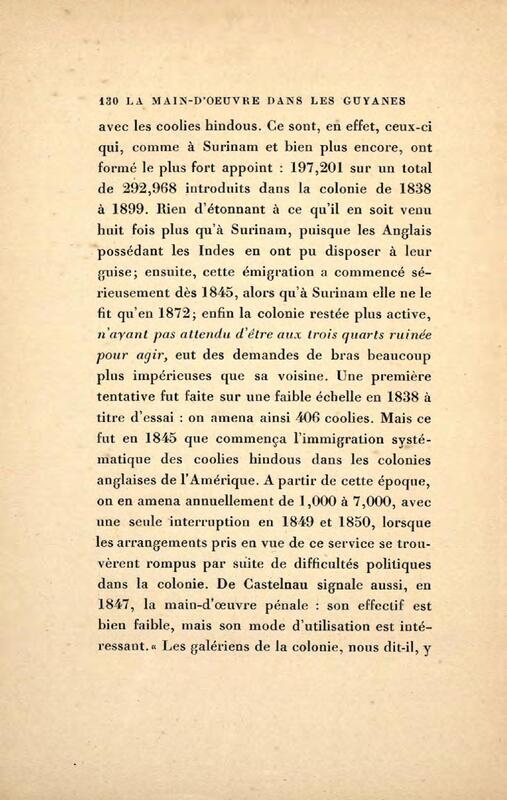 130 LA MAIN-D'OEUVRE DANS LES GUYANES

avec les coolies hindous. Ce sont, en effet, ceux-ci qui, comme à Surinam et bien plus encore, ont formé le plus fort appoint : 197,201 sur un total de 292,968 introduits dans la colonie de 1838 à 1899. Rien d'étonnant à ce qu'il en soit venu huit fois plus qu'à Surinam, puisque les Anglais possédant les Indes en ont pu disposer à leur guise; ensuite, cette émigration a commencé sérieusement dès 1845, alors qu'à Surinam elle ne le fit qu'en 1872; enfin la colonie restée plus active, n'ayant pas attendu d'être aux trois quarts ruinée pour agir, eut des demandes de bras beaucoup plus impérieuses que sa voisine. Une première tentative fut faite sur une faible échelle en 1838 à titre d'essai : on amena ainsi 406 coolies. Mais ce fut en 1845 que commença l'immigration systématique des coolies hindous dans les colonies anglaises de l'Amérique. A partir de cette époque, on en amena annuellement de 1,000 à 7,000, avec une seule interruption en 1849 et 1850, lorsque les arrangements pris en vue de ce service se trouvèrent rompus par suite de difficultés politiques dans la colonie. De Castelnau signale aussi, en 1847, la main-d'œuvre pénale : son effectif est bien faible, mais son mode d'utilisation est intéressant. « Les galériens de la colonie, nous dit-il, y